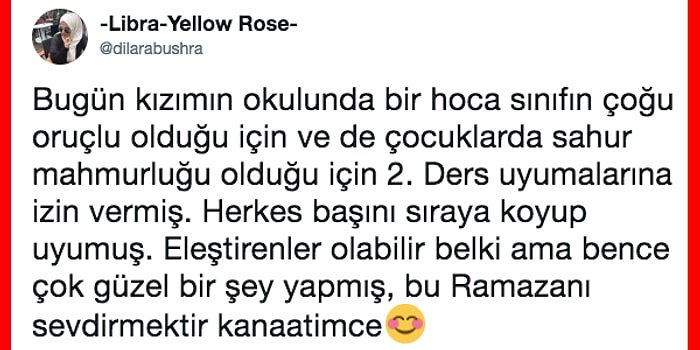 -Libra-Yellow Rose-
@dilarabushra

Bugün kızımın okulunda bir hoca sınıfın çoğu oruçlu olduğu için ve de çocuklarda sahur mahmurluğu olduğu için 2. Ders uyumalarına izin vermiş. Herkes başını sıraya koyup uyumuş. Eleştirenler olabilir belki ama bence çok güzel bir şey yapmış, bu Ramazanı sevdirmektir kanaatimce😊